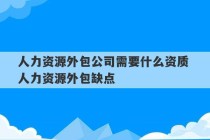 人力资源外包公司需要什么资质 人力资源外包缺点